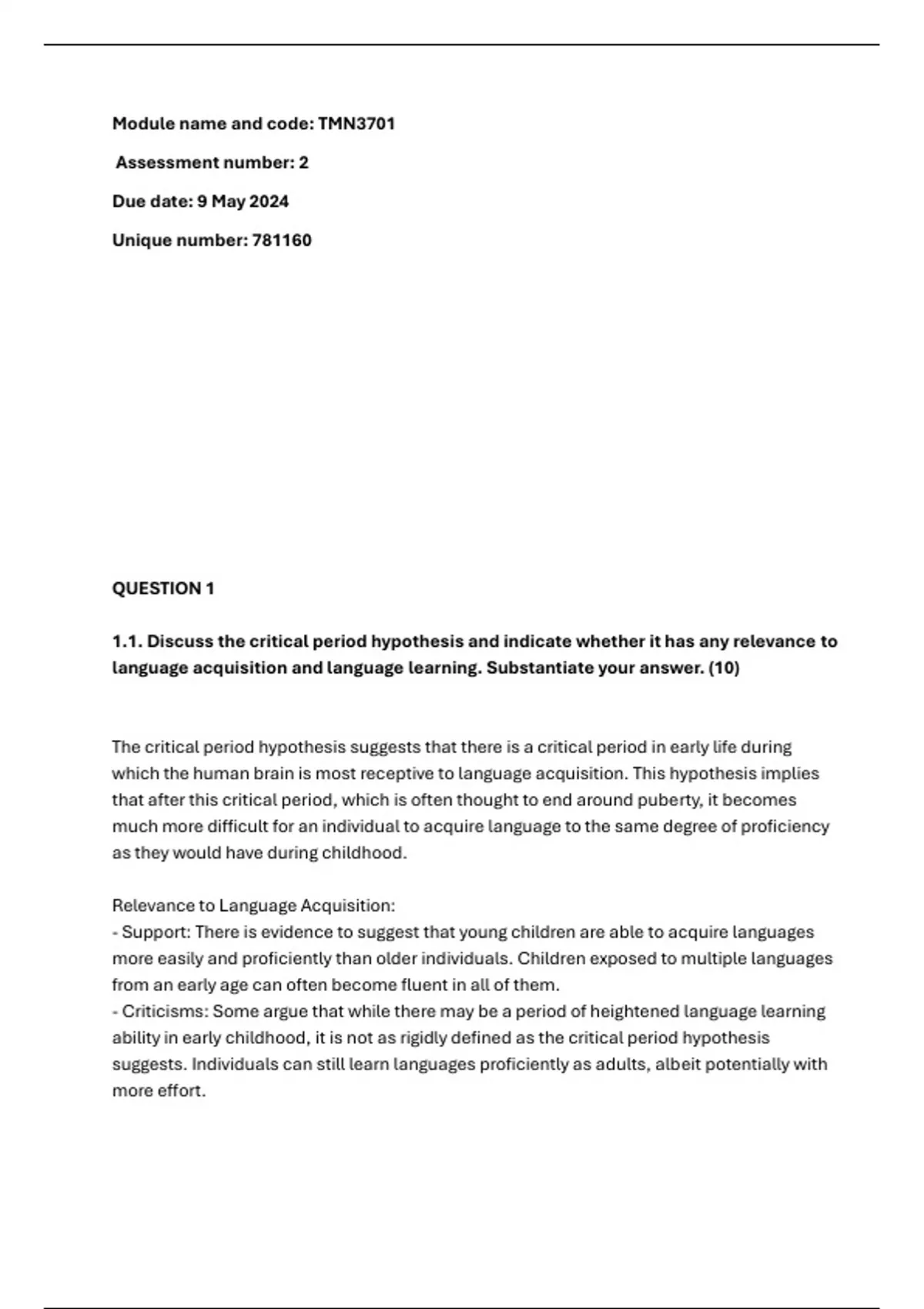 Module name and code: TMN3701

Assessment number: 2

Due date: 9 May 2024

Unique number: 781160

QUESTION 1

1.1. Discuss the critical period hypothesis and indicate whether it has any relevance to language acquisition and language learning. Substantiate your answer. (10)

The critical period hypothesis suggests that there is a critical period in early life during which the human brain is most receptive to language acquisition. This hypothesis implies that after this critical period, which is often thought to end around puberty, it becomes much more difficult for an individual to acquire language to the same degree of proficiency as they would have during childhood.

Relevance to Language Acquisition:
- Support: There is evidence to suggest that young children are able to acquire languages more easily and proficiently than older individuals. Children exposed to multiple languages from an early age can often become fluent in all of them.
- Criticisms: Some argue that while there may be a period of heightened language learning ability in early childhood, it is not as rigidly defined as the critical period hypothesis suggests. Individuals can still learn languages proficiently as adults, albeit potentially with more effort.